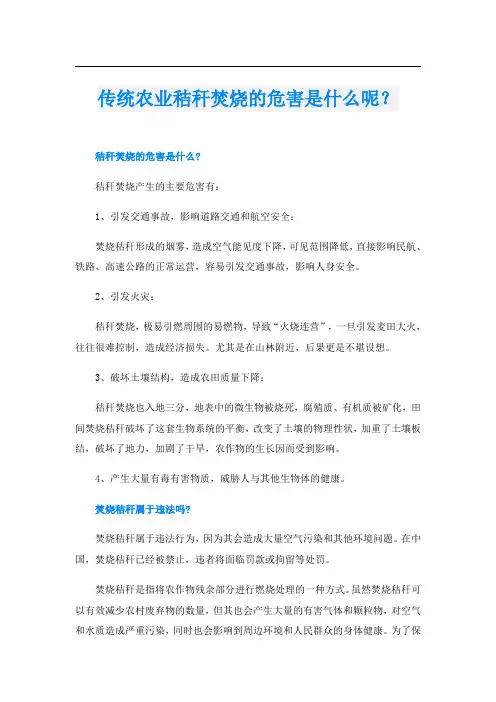 传统农业秸秆焚烧的危害是什么呢？

秸秆焚烧的危害是什么？

秸秆焚烧产生的主要危害有：

1、引发交通事故，影响道路交通和航空安全：

焚烧秸秆形成的烟雾，造成空气能见度下降，可见范围降低，直接影响民航、铁路、高速公路的正常运营，容易引发交通事故，影响人身安全。

2、引发火灾：

秸秆焚烧，极易引燃周围的易燃物，导致“火烧连营”，一旦引发麦田大火，往往很难控制，造成经济损失。尤其是在山林附近，后果更是不堪设想。

3、破坏土壤结构，造成农田质量下降：

秸秆焚烧也入地三分，地表中的微生物被烧死，腐殖质、有机质被矿化，田间焚烧秸秆破坏了这套生物系统的平衡，改变了土壤的物理性状，加重了土壤板结，破坏了地力，加剧了干旱，农作物的生长因而受到影响。

4、产生大量有毒有害物质，威胁人与其他生物体的健康。

焚烧秸秆属于违法吗？

焚烧秸秆属于违法行为，因为其会造成大量空气污染和其他环境问题。在中国，焚烧秸秆已经被禁止，违者将面临罚款或拘留等处罚。

焚烧秸秆是指将农作物残余部分进行燃烧处理的一种方式。虽然焚烧秸秆可以有效减少农村废弃物的数量，但其也会产生大量的有害气体和颗粒物，对空气和水质造成严重污染，同时也会影响到周边环境和人民群众的身体健康。为了保